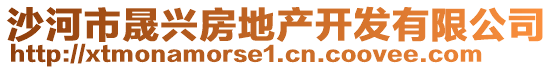 沙河市晟兴房地产开发有限公司
http://xtmonamorse1.cn.coovee.com